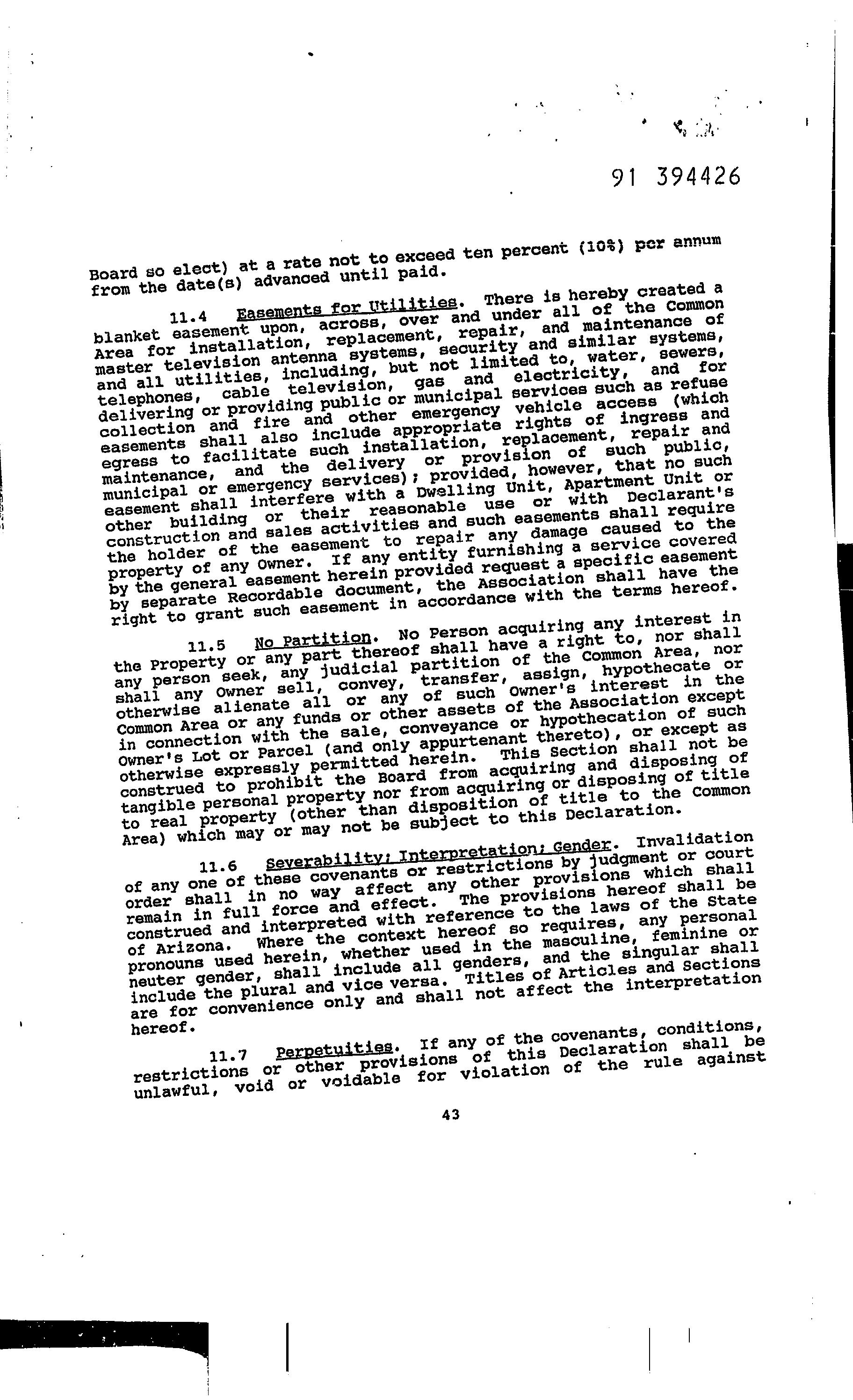 91 394426

Board so elect) at a rate not to exceed ten percent (10%) per annum from the date(s) advanced until paid.

11.4 Easements for Utilities. There is hereby created a blanket easement upon, across, over and under all of the Common Area for installation, replacement, repair, and maintenance of master television antenna systems, security and similar systems, and all utilities, including, but not limited to, water, sewers, telephones, cable television, gas and electricity, and for delivering or providing public or municipal services such as refuse collection and fire and other emergency vehicle access (which easements shall also include appropriate rights of ingress and egress to facilitate such installation, replacement, repair and maintenance, and the delivery or provision of such public, municipal or emergency services); provided, however, that no such easement shall interfere with a Dwelling Unit, Apartment Unit or other building or their reasonable use or with Declarant's construction and sales activities and such easements shall require the holder of the easement to repair any damage caused to the property of any Owner. If any entity furnishing a service covered by the general easement herein provided request a specific easement by separate Recordable document, the Association shall have the right to grant such easement in accordance with the terms hereof.

11.5 No Partition. No Person acquiring any interest in the Property or any part thereof shall have a right to, nor shall any person seek, any judicial partition of the Common Area, nor shall any Owner sell, convey, transfer, assign, hypothecate or otherwise alienate all or any of such Owner's interest in the Common Area or any funds or other assets of the Association except in connection with the sale, conveyance or hypothecation of such Owner's Lot or Parcel (and only appurtenant thereto), or except as otherwise expressly permitted herein. This Section shall not be construed to prohibit the Board from acquiring and disposing of tangible personal property nor from acquiring or disposing of title to real property (other than disposition of title to the Common Area) which may or may not be subject to this Declaration.

11.6 Severability; Interpretation; Gender. Invalidation of any one of these covenants or restrictions by judgment or court order shall in no way affect any other provisions which shall remain in full force and effect. The provisions hereof shall be construed and interpreted with reference to the laws of the State of Arizona. Where the context hereof so requires, any personal pronouns used herein, whether used in the masculine, feminine or neuter gender, shall include all genders, and the singular shall include the plural and vice versa. Titles of Articles and Sections are for convenience only and shall not affect the interpretation hereof.

11.7 Perpetuities. If any of the covenants, conditions, restrictions or other provisions of this Declaration shall be unlawful, void or voidable for violation of the rule against

43